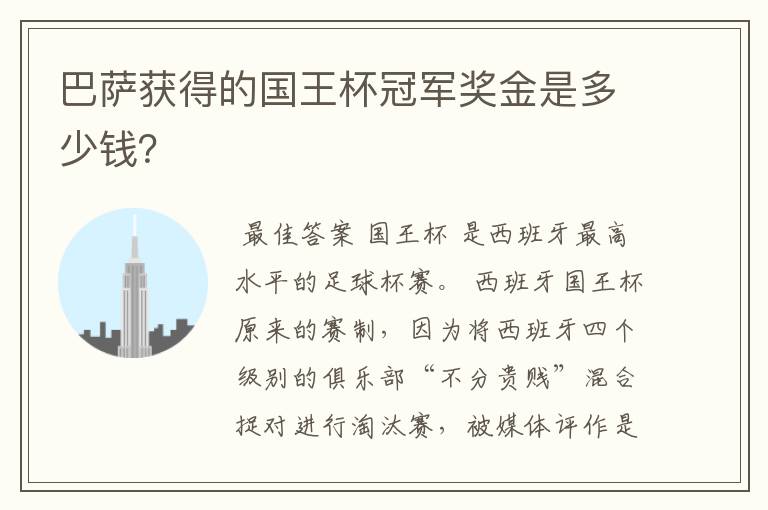 巴萨获得的国王杯冠军奖金是多少钱？

最佳答案 国王杯 是西班牙最高水平的足球杯赛。 西班牙国王杯原来的赛制，因为将西班牙四个级别的俱乐部“不分贵贱”混合捉对进行淘汰赛，被媒体评作是